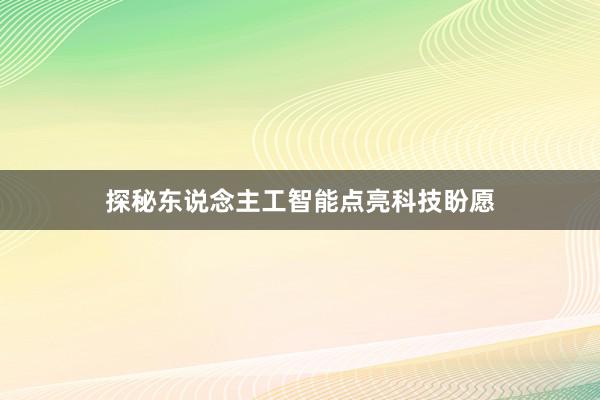 探秘东说念主工智能点亮科技盼愿